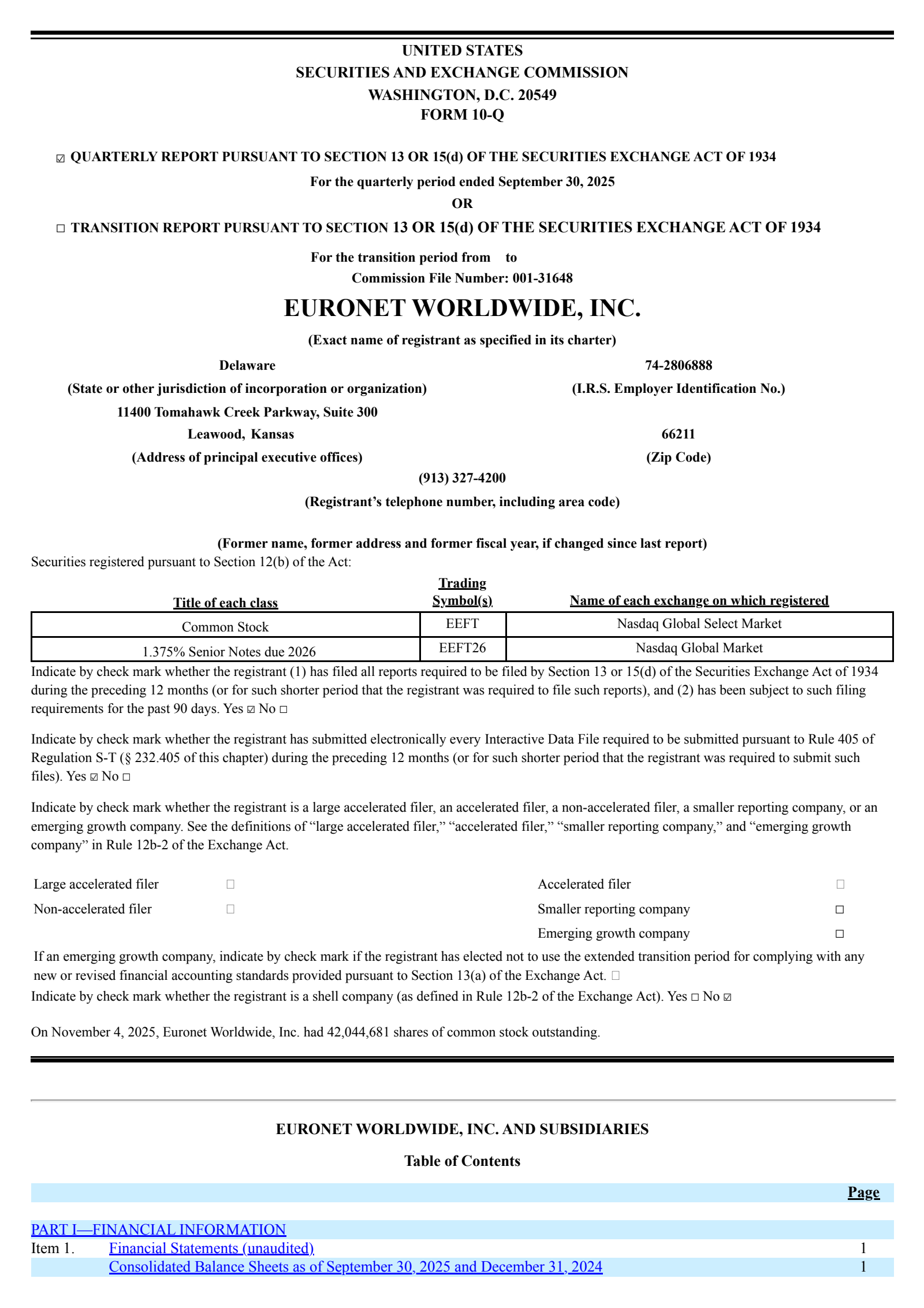 UNITED STATES
SECURITIES AND EXCHANGE COMMISSION
WASHINGTON, D.C. 20549
FORM 10-Q

☑ QUARTERLY REPORT PURSUANT TO SECTION 13 OR 15(d) OF THE SECURITIES EXCHANGE ACT OF 1934

For the quarterly period ended September 30, 2025

OR

☐ TRANSITION REPORT PURSUANT TO SECTION 13 OR 15(d) OF THE SECURITIES EXCHANGE ACT OF 1934

For the transition period from to

Commission File Number: 001-31648

EURONET WORLDWIDE, INC.

(Exact name of registrant as specified in its charter)

Delaware
(State or other jurisdiction of incorporation or organization)

74-2806888
(I.R.S. Employer Identification No.)

11400 Tomahawk Creek Parkway, Suite 300
Leawood, Kansas
(Address of principal executive offices)

66211
(Zip Code)

(913) 327-4200
(Registrant's telephone number, including area code)

(Former name, former address and former fiscal year, if changed since last report)

Securities registered pursuant to Section 12(b) of the Act:

| Title of each class | Trading Symbol(s) | Name of each exchange on which registered |
|---|---|---|
| Common Stock | EEFT | Nasdaq Global Select Market |
| 1.375% Senior Notes due 2026 | EEFT26 | Nasdaq Global Market |

Indicate by check mark whether the registrant (1) has filed all reports required to be filed by Section 13 or 15(d) of the Securities Exchange Act of 1934 during the preceding 12 months (or for such shorter period that the registrant was required to file such reports), and (2) has been subject to such filing requirements for the past 90 days. Yes ☑ No ☐

Indicate by check mark whether the registrant has submitted electronically every Interactive Data File required to be submitted pursuant to Rule 405 of Regulation S-T (§ 232.405 of this chapter) during the preceding 12 months (or for such shorter period that the registrant was required to submit such files). Yes ☑ No ☐

Indicate by check mark whether the registrant is a large accelerated filer, an accelerated filer, a non-accelerated filer, a smaller reporting company, or an emerging growth company. See the definitions of "large accelerated filer," "accelerated filer," "smaller reporting company," and "emerging growth company" in Rule 12b-2 of the Exchange Act.

| Large accelerated filer | ☐ | Accelerated filer | ☐ |
|---|---|---|---|
| Non-accelerated filer | ☐ | Smaller reporting company | ☐ |
| | | Emerging growth company | ☐ |

If an emerging growth company, indicate by check mark if the registrant has elected not to use the extended transition period for complying with any new or revised financial accounting standards provided pursuant to Section 13(a) of the Exchange Act. ☐

Indicate by check mark whether the registrant is a shell company (as defined in Rule 12b-2 of the Exchange Act). Yes ☐ No ☑

On November 4, 2025, Euronet Worldwide, Inc. had 42,044,681 shares of common stock outstanding.

EURONET WORLDWIDE, INC. AND SUBSIDIARIES

Table of Contents

| | | Page |
|---|---|---|
| PART I—FINANCIAL INFORMATION | | |
| Item 1. | Financial Statements (unaudited) | 1 |
| | Consolidated Balance Sheets as of September 30, 2025 and December 31, 2024 | 1 |